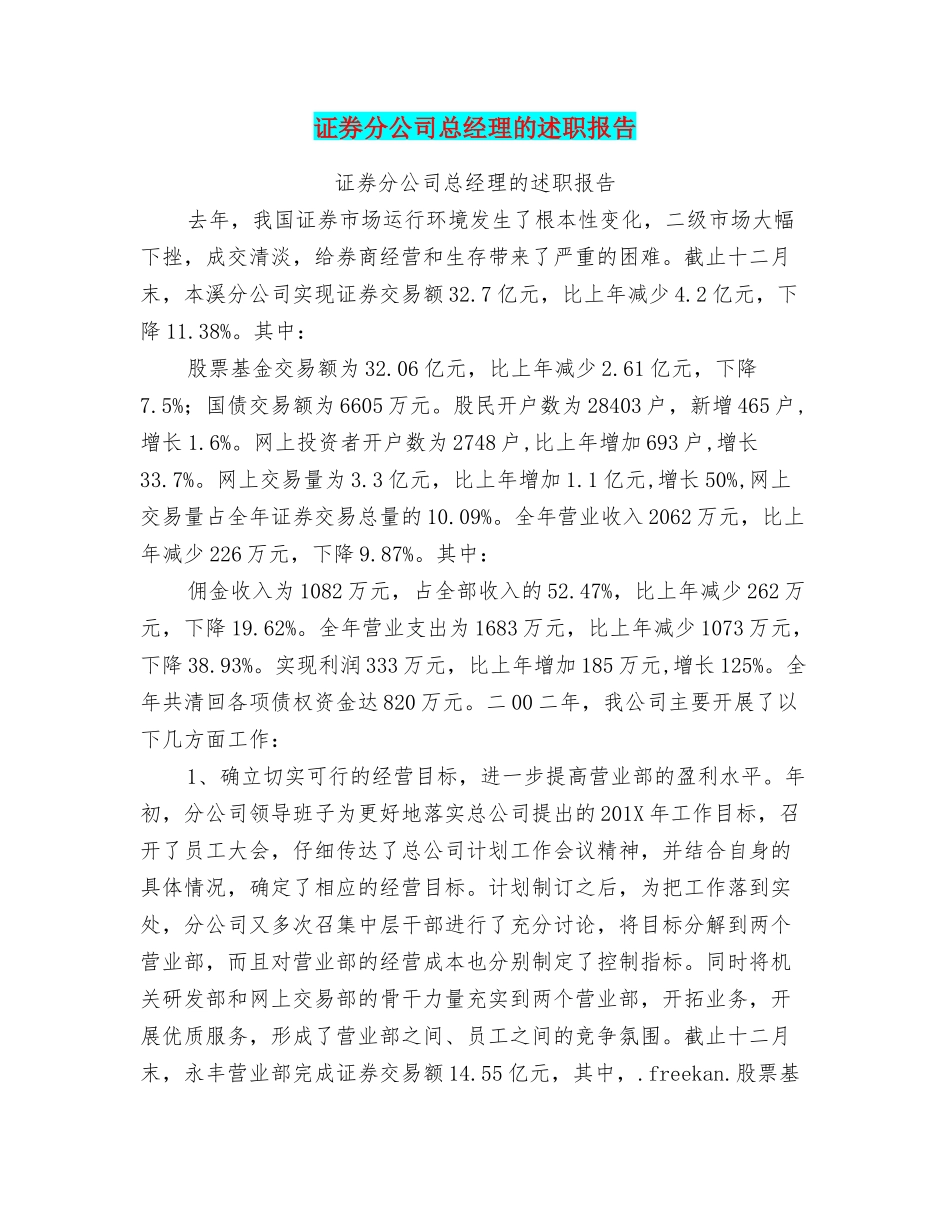 证券分公司总经理的述职报告

证券分公司总经理的述职报告

去年，我国证券市场运行环境发生了根本性变化，二级市场大幅下挫，成交清淡，给券商经营和生存带来了严重的困难。截止十二月末，本溪分公司实现证券交易额32.7亿元，比上年减少4.2亿元，下降11.38%。其中：

股票基金交易额为32.06亿元，比上年减少2.61亿元，下降7.5%；国债交易额为6605万元。股民开户数为28403户，新增465户，增长1.6%。网上投资者开户数为2748户,比上年增加693户,增长33.7%。网上交易量为3.3亿元，比上年增加1.1亿元,增长50%,网上交易量占全年证券交易总量的10.09%。全年营业收入2062万元，比上年减少226万元，下降9.87%。其中：

佣金收入为1082万元，占全部收入的52.47%，比上年减少262万元，下降19.62%。全年营业支出为1683万元，比上年减少1073万元，下降38.93%。实现利润333万元，比上年增加185万元,增长125%。全年共清回各项债权资金达820万元。二00二年，我公司主要开展了以下几方面工作：

1、确立切实可行的经营目标，进一步提高营业部的盈利水平。年初，分公司领导班子为更好地落实总公司提出的201X年工作目标，召开了员工大会，仔细传达了总公司计划工作会议精神，并结合自身的具体情况，确定了相应的经营目标。计划制订之后，为把工作落到实处，分公司又多次召集中层干部进行了充分讨论，将目标分解到两个营业部，而且对营业部的经营成本也分别制定了控制指标。同时将机关研发部和网上交易部的骨干力量充实到两个营业部，开拓业务，开展优质服务，形成了营业部之间、员工之间的竞争氛围。截止十二月末，永丰营业部完成证券交易额14.55亿元，其中，.freekan.股票基